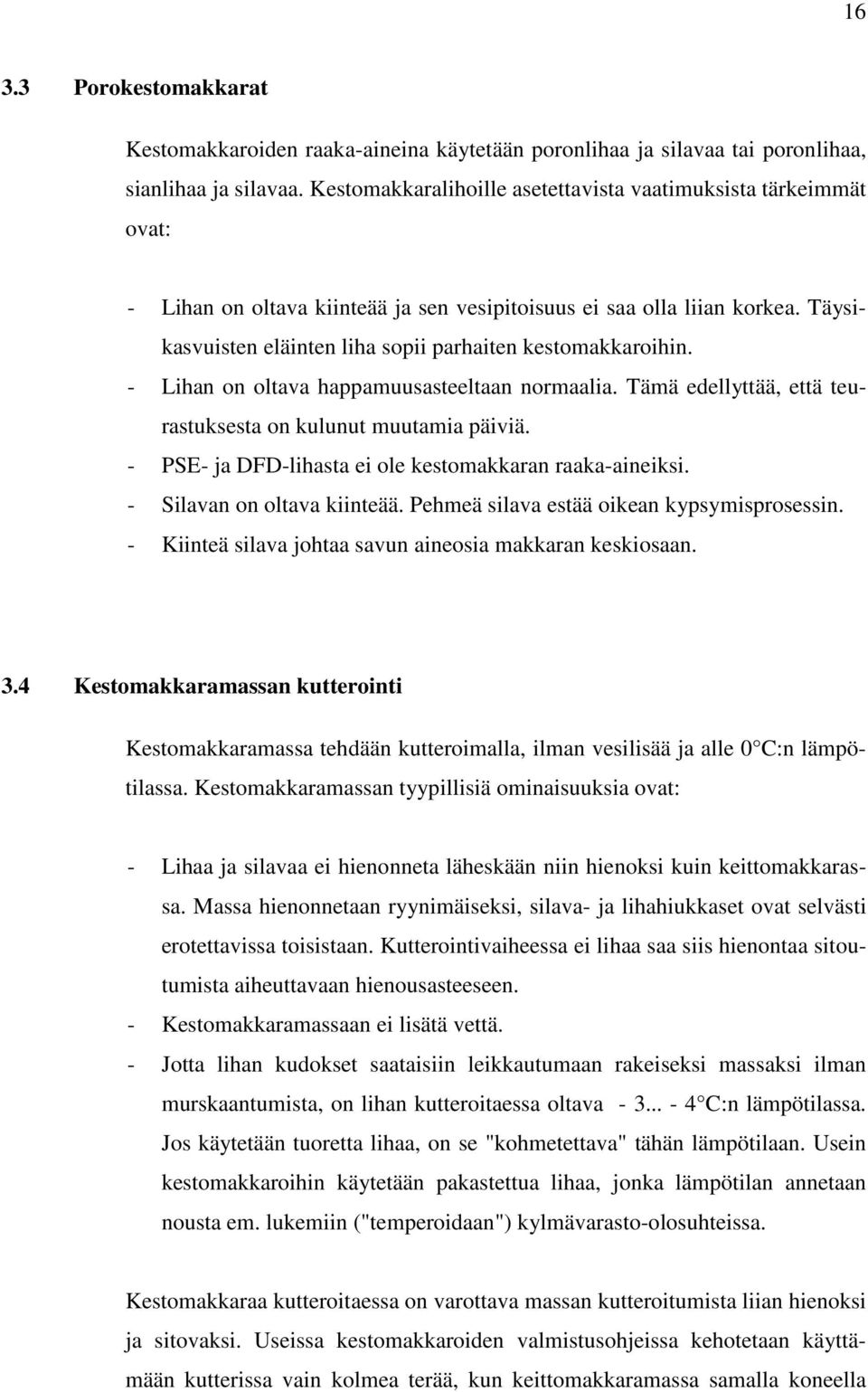 16

3.3 Porokestomakkarat

Kestomakkaroiden raaka-aineina käytetään poronlihaa ja silavaa tai poronlihaa, sianlihaa ja silavaa. Kestomakkaralihoille asetettavista vaatimuksista tärkeimmät ovat:

- Lihan on oltava kiinteää ja sen vesipitoisuus ei saa olla liian korkea. Täysikasvuisten eläinten liha sopii parhaiten kestomakkaroihin.
- Lihan on oltava happamuusasteeltaan normaalia. Tämä edellyttää, että teurastuksesta on kulunut muutamia päiviä.
- PSE- ja DFD-lihasta ei ole kestomakkaran raaka-aineiksi.
- Silavan on oltava kiinteää. Pehmeä silava estää oikean kypsymisprosessin.
- Kiinteä silava johtaa savun aineosia makkaran keskiosaan.

3.4 Kestomakkaramassan kutterointi

Kestomakkaramassa tehdään kutteroimalla, ilman vesilisää ja alle 0 °C:n lämpötilassa. Kestomakkaramassan tyypillisiä ominaisuuksia ovat:

- Lihaa ja silavaa ei hienonneta läheskään niin hienoksi kuin keittomakkarassa. Massa hienonnetaan ryynimäiseksi, silava- ja lihahiukkaset ovat selvästi erotettavissa toisistaan. Kutterointivaiheessa ei lihaa saa siis hienontaa sitoutumista aiheuttavaan hienousasteeseen.
- Kestomakkaramassaan ei lisätä vettä.
- Jotta lihan kudokset saataisiin leikkautumaan rakeiseksi massaksi ilman murskaantumista, on lihan kutteroitaessa oltava - 3... - 4 °C:n lämpötilassa. Jos käytetään tuoretta lihaa, on se "kohmetettava" tähän lämpötilaan. Usein kestomakkaroihin käytetään pakastettua lihaa, jonka lämpötilan annetaan nousta em. lukemiin ("temperoidaan") kylmävarasto-olosuhteissa.

Kestomakkaraa kutteroitaessa on varottava massan kutteroitumista liian hienoksi ja sitovaksi. Useissa kestomakkaroiden valmistusohjeissa kehotetaan käyttämään kutterissa vain kolmea terää, kun keittomakkaramassa samalla koneella